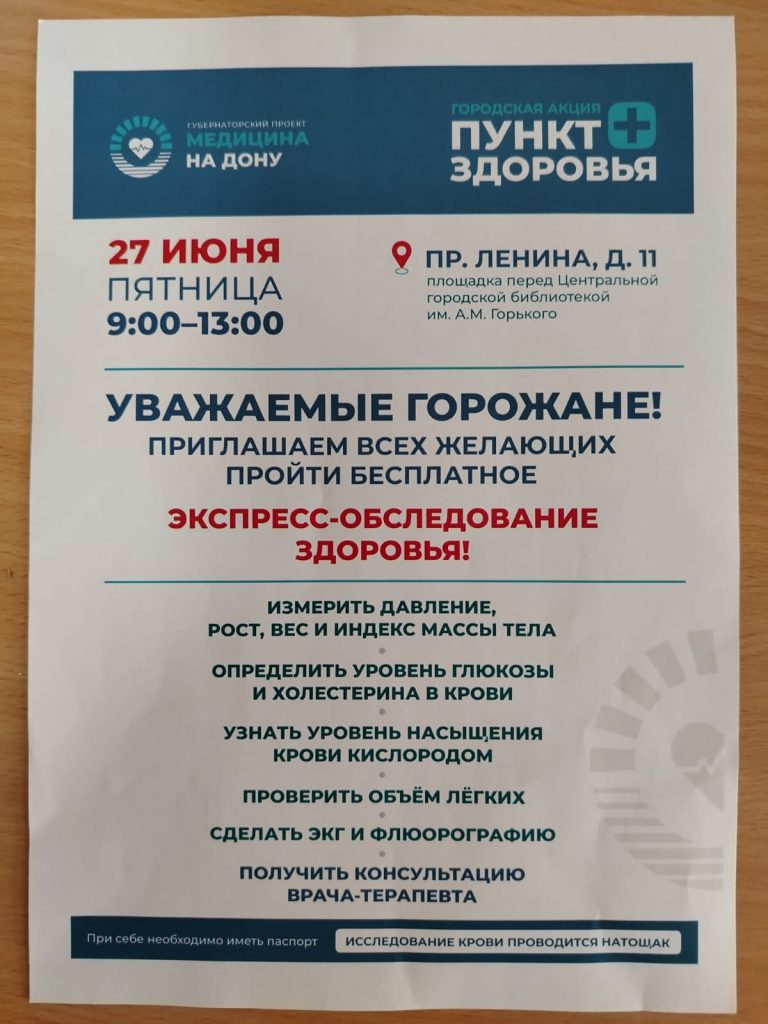 ГУБЕРНАТОРСКИЙ ПРОЕКТ
МЕДИЦИНА НА ДОНУ

ГОРОДСКАЯ АКЦИЯ
ПУНКТ ЗДОРОВЬЯ

27 ИЮНЯ
ПЯТНИЦА
9:00–13:00

ПР. ЛЕНИНА, Д. 11
площадка перед Центральной городской библиотекой им. А.М. Горького

УВАЖАЕМЫЕ ГОРОЖАНЕ!
ПРИГЛАШАЕМ ВСЕХ ЖЕЛАЮЩИХ ПРОЙТИ БЕСПЛАТНОЕ

ЭКСПРЕСС-ОБСЛЕДОВАНИЕ ЗДОРОВЬЯ!

ИЗМЕРИТЬ ДАВЛЕНИЕ, РОСТ, ВЕС И ИНДЕКС МАССЫ ТЕЛА

ОПРЕДЕЛИТЬ УРОВЕНЬ ГЛЮКОЗЫ И ХОЛЕСТЕРИНА В КРОВИ

УЗНАТЬ УРОВЕНЬ НАСЫЩЕНИЯ КРОВИ КИСЛОРОДОМ

ПРОВЕРИТЬ ОБЪЁМ ЛЁГКИХ

СДЕЛАТЬ ЭКГ И ФЛЮОРОГРАФИЮ

ПОЛУЧИТЬ КОНСУЛЬТАЦИЮ ВРАЧА-ТЕРАПЕВТА

При себе необходимо иметь паспорт

ИССЛЕДОВАНИЕ КРОВИ ПРОВОДИТСЯ НАТОЩАК